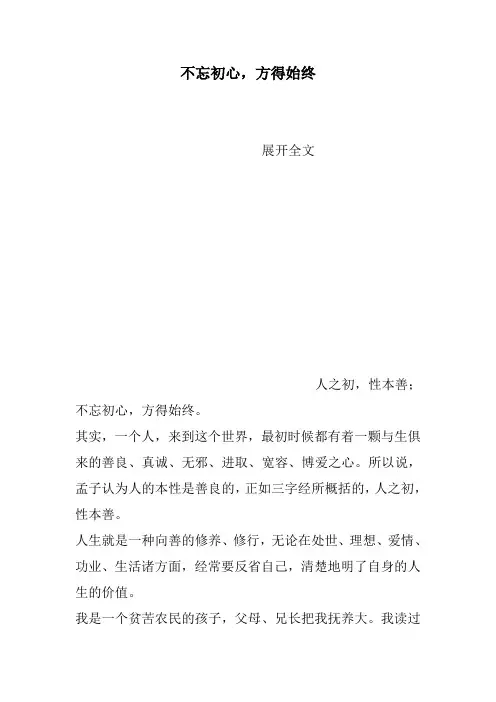 不忘初心，方得始终

展开全文

人之初，性本善；

不忘初心，方得始终。

其实，一个人，来到这个世界，最初时候都有着一颗与生俱来的善良、真诚、无邪、进取、宽容、博爱之心。所以说，孟子认为人的本性是善良的，正如三字经所概括的，人之初，性本善。

人生就是一种向善的修养、修行，无论在处世、理想、爱情、功业、生活诸方面，经常要反省自己，清楚地明了自身的人生的价值。

我是一个贫苦农民的孩子，父母、兄长把我抚养大。我读过